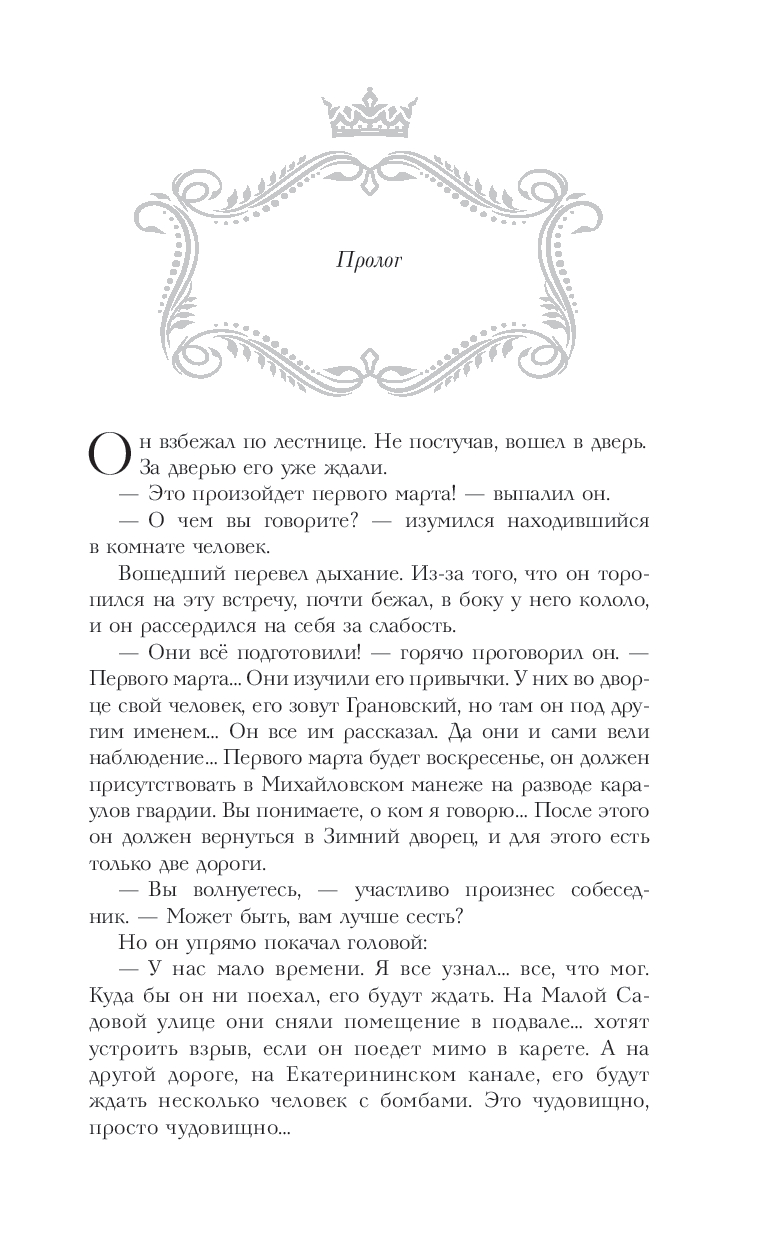 Пролог

Он взбежал по лестнице. Не постучав, вошел в дверь. За дверью его уже ждали.

— Это произойдет первого марта! — выпалил он.

— О чем вы говорите? — изумился находившийся в комнате человек.

Вошедший перевел дыхание. Из-за того, что он торопился на эту встречу, почти бежал, в боку у него кололо, и он рассердился на себя за слабость.

— Они всё подготовили! — горячо проговорил он. — Первого марта... Они изучили его привычки. У них во дворце свой человек, его зовут Грановский, но там он под другим именем... Он все им рассказал. Да они и сами вели наблюдение... Первого марта будет воскресенье, он должен присутствовать в Михайловском манеже на разводе караулов гвардии. Вы понимаете, о ком я говорю... После этого он должен вернуться в Зимний дворец, и для этого есть только две дороги.

— Вы волнуетесь, — участливо произнес собеседник. — Может быть, вам лучше сесть?

Но он упрямо покачал головой:

— У нас мало времени. Я все узнал... все, что мог. Куда бы он ни поехал, его будут ждать. На Малой Садовой улице они сняли помещение в подвале... хотят устроить взрыв, если он поедет мимо в карете. А на другой дороге, на Екатерининском канале, его будут ждать несколько человек с бомбами. Это чудовищно, просто чудовищно...